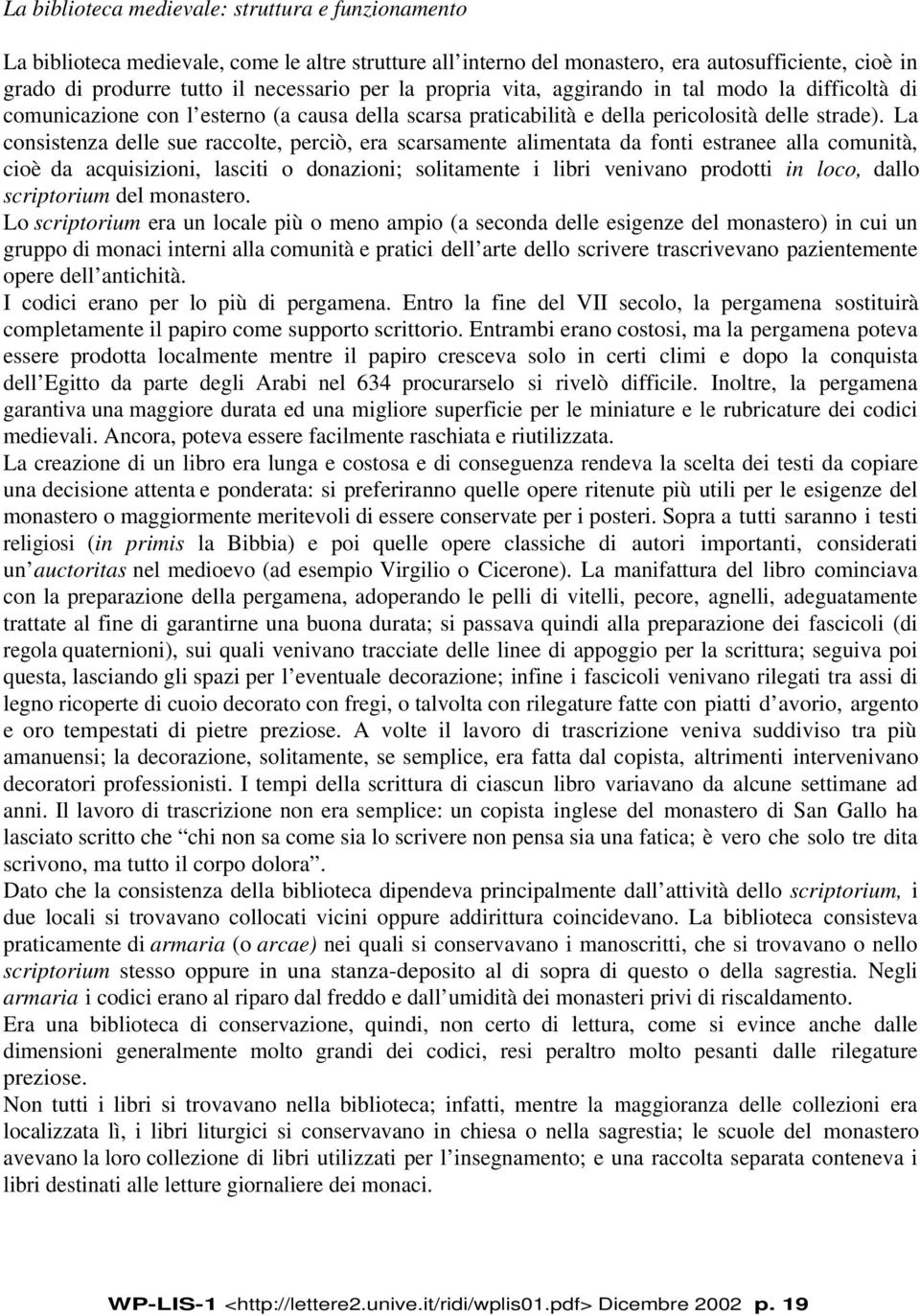 La biblioteca medievale: struttura e funzionamento

La biblioteca medievale, come le altre strutture all'interno del monastero, era autosufficiente, cioè in grado di produrre tutto il necessario per la propria vita, aggirando in tal modo la difficoltà di comunicazione con l'esterno (a causa della scarsa praticabilità e della pericolosità delle strade). La consistenza delle sue raccolte, perciò, era scarsamente alimentata da fonti estranee alla comunità, cioè da acquisizioni, lasciti o donazioni; solitamente i libri venivano prodotti in loco, dallo scriptorium del monastero.

Lo scriptorium era un locale più o meno ampio (a seconda delle esigenze del monastero) in cui un gruppo di monaci interni alla comunità e pratici dell'arte dello scrivere trascrivevano pazientemente opere dell'antichità.

I codici erano per lo più di pergamena. Entro la fine del VII secolo, la pergamena sostituirà completamente il papiro come supporto scrittorio. Entrambi erano costosi, ma la pergamena poteva essere prodotta localmente mentre il papiro cresceva solo in certi climi e dopo la conquista dell'Egitto da parte degli Arabi nel 634 procurarselo si rivelò difficile. Inoltre, la pergamena garantiva una maggiore durata ed una migliore superficie per le miniature e le rubricature dei codici medievali. Ancora, poteva essere facilmente raschiata e riutilizzata.

La creazione di un libro era lunga e costosa e di conseguenza rendeva la scelta dei testi da copiare una decisione attenta e ponderata: si preferiranno quelle opere ritenute più utili per le esigenze del monastero o maggiormente meritevoli di essere conservate per i posteri. Sopra a tutti saranno i testi religiosi (in primis la Bibbia) e poi quelle opere classiche di autori importanti, considerati un'auctoritas nel medioevo (ad esempio Virgilio o Cicerone). La manifattura del libro cominciava con la preparazione della pergamena, adoperando le pelli di vitelli, pecore, agnelli, adeguatamente trattate al fine di garantirne una buona durata; si passava quindi alla preparazione dei fascicoli (di regola quaternioni), sui quali venivano tracciate delle linee di appoggio per la scrittura; seguiva poi questa, lasciando gli spazi per l'eventuale decorazione; infine i fascicoli venivano rilegati tra assi di legno ricoperte di cuoio decorato con fregi, o talvolta con rilegature fatte con piatti d'avorio, argento e oro tempestati di pietre preziose. A volte il lavoro di trascrizione veniva suddiviso tra più amanuensi; la decorazione, solitamente, se semplice, era fatta dal copista, altrimenti intervenivano decoratori professionisti. I tempi della scrittura di ciascun libro variavano da alcune settimane ad anni. Il lavoro di trascrizione non era semplice: un copista inglese del monastero di San Gallo ha lasciato scritto che "chi non sa come sia lo scrivere non pensa sia una fatica; è vero che solo tre dita scrivono, ma tutto il corpo dolora".

Dato che la consistenza della biblioteca dipendeva principalmente dall'attività dello scriptorium, i due locali si trovavano collocati vicini oppure addirittura coincidevano. La biblioteca consisteva praticamente di armaria (o arcae) nei quali si conservavano i manoscritti, che si trovavano o nello scriptorium stesso oppure in una stanza-deposito al di sopra di questo o della sagrestia. Negli armaria i codici erano al riparo dal freddo e dall'umidità dei monasteri privi di riscaldamento.

Era una biblioteca di conservazione, quindi, non certo di lettura, come si evince anche dalle dimensioni generalmente molto grandi dei codici, resi peraltro molto pesanti dalle rilegature preziose.

Non tutti i libri si trovavano nella biblioteca; infatti, mentre la maggioranza delle collezioni era localizzata lì, i libri liturgici si conservavano in chiesa o nella sagrestia; le scuole del monastero avevano la loro collezione di libri utilizzati per l'insegnamento; e una raccolta separata conteneva i libri destinati alle letture giornaliere dei monaci.

WP-LIS-1 <http://lettere2.unive.it/ridi/wplis01.pdf> Dicembre 2002 p. 19